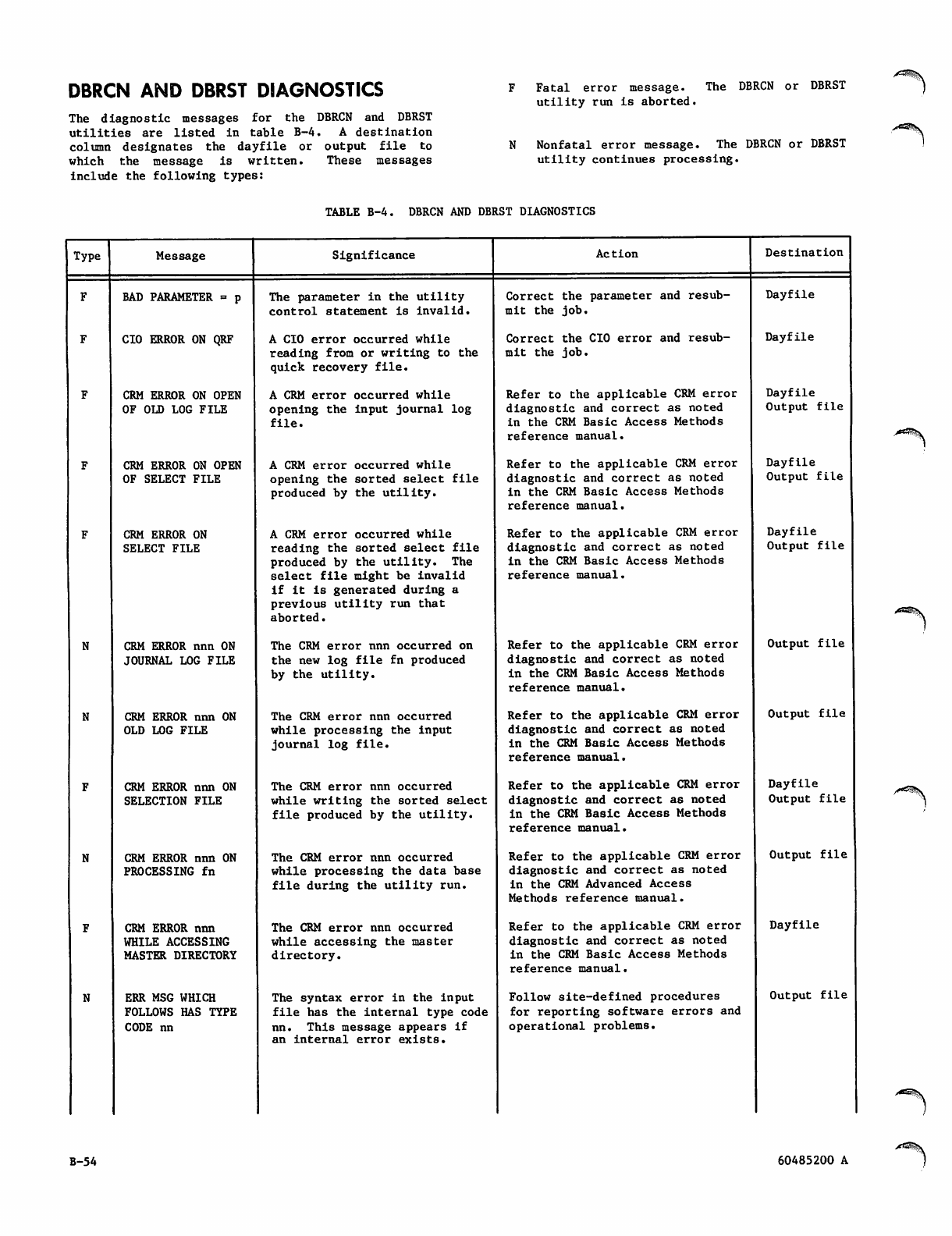 DBRCN AND DBRST DIAGNOSTICS

The diagnostic messages for the DBRCN and DBRST utilities are listed in table B-4. A destination column designates the dayfile or output file to which the message is written. These messages include the following types:

F Fatal error message. The DBRCN or DBRST utility run is aborted.

N Nonfatal error message. The DBRCN or DBRST utility continues processing.

TABLE B-4. DBRCN AND DBRST DIAGNOSTICS

| Type | Message | Significance | Action | Destination |
|---|---|---|---|---|
| F | BAD PARAMETER = p | The parameter in the utility control statement is invalid. | Correct the parameter and resubmit the job. | Dayfile |
| F | CIO ERROR ON QRF | A CIO error occurred while reading from or writing to the quick recovery file. | Correct the CIO error and resubmit the job. | Dayfile |
| F | CRM ERROR ON OPEN OF OLD LOG FILE | A CRM error occurred while opening the input journal log file. | Refer to the applicable CRM error diagnostic and correct as noted in the CRM Basic Access Methods reference manual. | Dayfile Output file |
| F | CRM ERROR ON OPEN OF SELECT FILE | A CRM error occurred while opening the sorted select file produced by the utility. | Refer to the applicable CRM error diagnostic and correct as noted in the CRM Basic Access Methods reference manual. | Dayfile Output file |
| F | CRM ERROR ON SELECT FILE | A CRM error occurred while reading the sorted select file produced by the utility. The select file might be invalid if it is generated during a previous utility run that aborted. | Refer to the applicable CRM error diagnostic and correct as noted in the CRM Basic Access Methods reference manual. | Dayfile Output file |
| N | CRM ERROR nnn ON JOURNAL LOG FILE | The CRM error nnn occurred on the new log file fn produced by the utility. | Refer to the applicable CRM error diagnostic and correct as noted in the CRM Basic Access Methods reference manual. | Output file |
| N | CRM ERROR nnn ON OLD LOG FILE | The CRM error nnn occurred while processing the input journal log file. | Refer to the applicable CRM error diagnostic and correct as noted in the CRM Basic Access Methods reference manual. | Output file |
| F | CRM ERROR nnn ON SELECTION FILE | The CRM error nnn occurred while writing the sorted select file produced by the utility. | Refer to the applicable CRM error diagnostic and correct as noted in the CRM Basic Access Methods reference manual. | Dayfile Output file |
| N | CRM ERROR nnn ON PROCESSING fn | The CRM error nnn occurred while processing the data base file during the utility run. | Refer to the applicable CRM error diagnostic and correct as noted in the CRM Advanced Access Methods reference manual. | Output file |
| F | CRM ERROR nnn WHILE ACCESSING MASTER DIRECTORY | The CRM error nnn occurred while accessing the master directory. | Refer to the applicable CRM error diagnostic and correct as noted in the CRM Basic Access Methods reference manual. | Dayfile |
| N | ERR MSG WHICH FOLLOWS HAS TYPE CODE nn | The syntax error in the input file has the internal type code nn. This message appears if an internal error exists. | Follow site-defined procedures for reporting software errors and operational problems. | Output file |

B-54

60485200 A